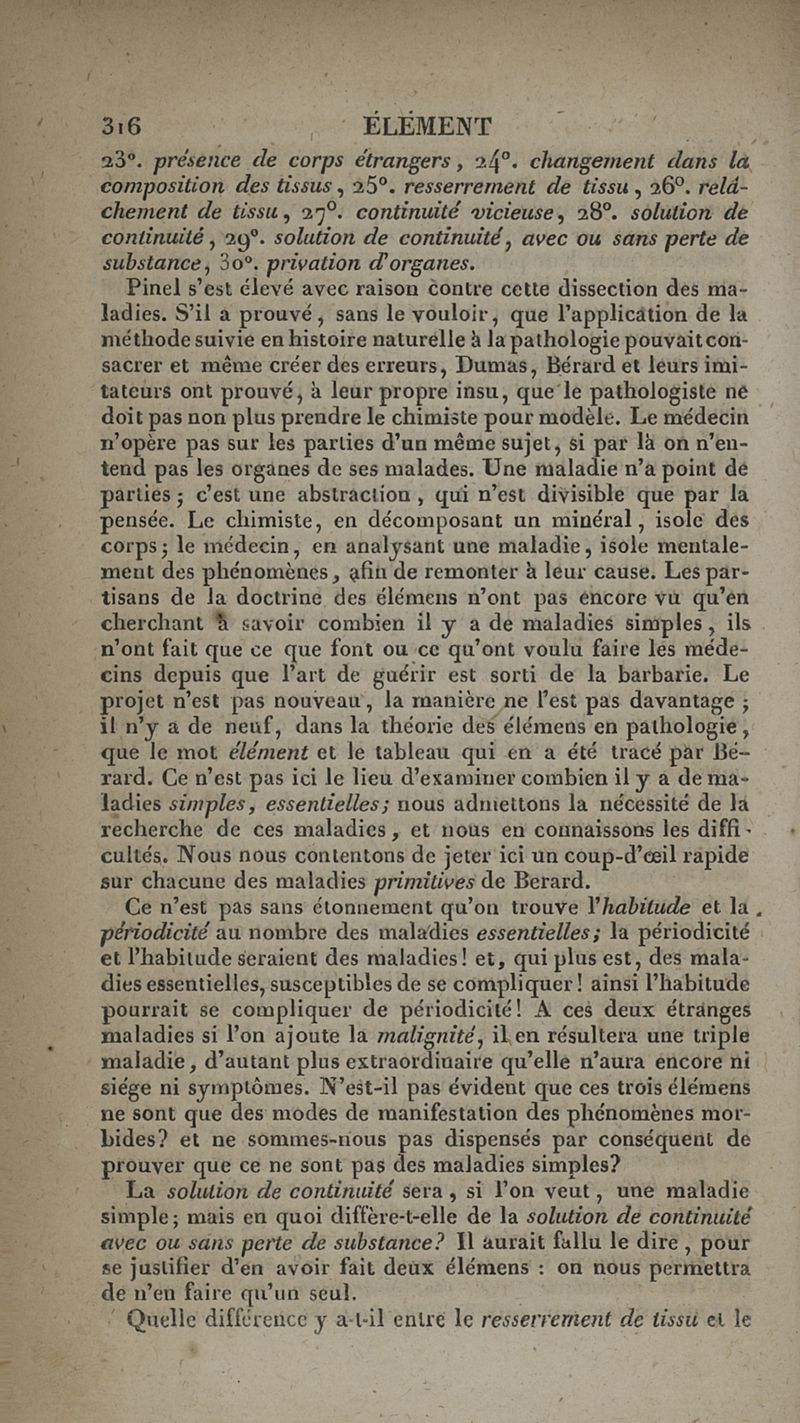 316 ÉLÉMENT

23°. présence de corps étrangers, 24°. changement dans la composition des tissus, 25°. resserrement de tissu, 26°. relâchement de tissu, 27°. continuité vicieuse, 28°. solution de continuité, 29°. solution de continuité, avec ou sans perte de substance, 30°. privation d'organes.

Pinel s'est élevé avec raison contre cette dissection des maladies. S'il a prouvé, sans le vouloir, que l'application de la méthode suivie en histoire naturelle à la pathologie pouvait consacrer et même créer des erreurs, Dumas, Bérard et leurs imitateurs ont prouvé, à leur propre insu, que le pathologiste ne doit pas non plus prendre le chimiste pour modèle. Le médecin n'opère pas sur les parties d'un même sujet, si par là on n'entend pas les organes de ses malades. Une maladie n'a point de parties; c'est une abstraction, qui n'est divisible que par la pensée. Le chimiste, en décomposant un minéral, isole des corps; le médecin, en analysant une maladie, isole mentalement des phénomènes, afin de remonter à leur cause. Les partisans de la doctrine des élémens n'ont pas encore vu qu'en cherchant à savoir combien il y a de maladies simples, ils n'ont fait que ce que font ou ce qu'ont voulu faire les médecins depuis que l'art de guérir est sorti de la barbarie. Le projet n'est pas nouveau, la manière ne l'est pas davantage; il n'y a de neuf, dans la théorie des élémens en pathologie, que le mot élément et le tableau qui en a été tracé par Bérard. Ce n'est pas ici le lieu d'examiner combien il y a de maladies simples, essentielles; nous admettons la nécessité de la recherche de ces maladies, et nous en connaissons les difficultés. Nous nous contentons de jeter ici un coup-d'œil rapide sur chacune des maladies primitives de Berard.

Ce n'est pas sans étonnement qu'on trouve l'habitude et la périodicité au nombre des maladies essentielles; la périodicité et l'habitude seraient des maladies! et, qui plus est, des maladies essentielles, susceptibles de se compliquer! ainsi l'habitude pourrait se compliquer de périodicité! A ces deux étranges maladies si l'on ajoute la malignité, il en résultera une triple maladie, d'autant plus extraordinaire qu'elle n'aura encore ni siége ni symptômes. N'est-il pas évident que ces trois élémens ne sont que des modes de manifestation des phénomènes morbides? et ne sommes-nous pas dispensés par conséquent de prouver que ce ne sont pas des maladies simples?

La solution de continuité sera, si l'on veut, une maladie simple; mais en quoi diffère-t-elle de la solution de continuité avec ou sans perte de substance? Il aurait fallu le dire, pour se justifier d'en avoir fait deux élémens : on nous permettra de n'en faire qu'un seul.

Quelle différence y a-t-il entre le resserrement de tissu et le